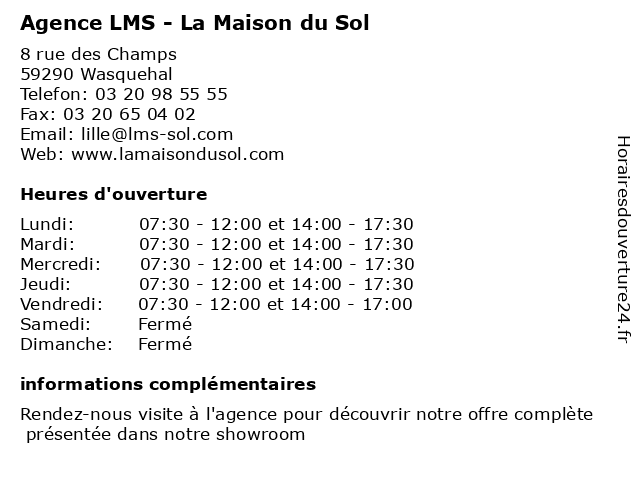 Agence LMS - La Maison du Sol

8 rue des Champs
59290 Wasquehal
Telefon: 03 20 98 55 55
Fax: 03 20 65 04 02
Email: lille@lms-sol.com
Web: www.lamaisondusol.com

Heures d'ouverture

| | |
|---|---|
| Lundi: | 07:30 - 12:00 et 14:00 - 17:30 |
| Mardi: | 07:30 - 12:00 et 14:00 - 17:30 |
| Mercredi: | 07:30 - 12:00 et 14:00 - 17:30 |
| Jeudi: | 07:30 - 12:00 et 14:00 - 17:30 |
| Vendredi: | 07:30 - 12:00 et 14:00 - 17:00 |
| Samedi: | Fermé |
| Dimanche: | Fermé |

informations complémentaires

Rendez-nous visite à l'agence pour découvrir notre offre complète présentée dans notre showroom

Horairesdouverture24.fr